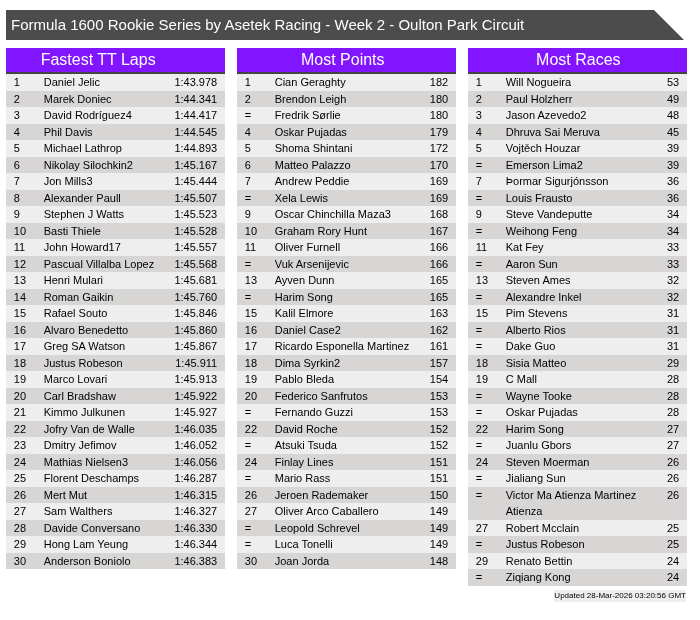 Formula 1600 Rookie Series by Asetek Racing - Week 2 - Oulton Park Circuit

Fastest TT Laps

| 1 | Daniel Jelic | 1:43.978 |
|---|---|---|
| 2 | Marek Doniec | 1:44.341 |
| 3 | David Rodríguez4 | 1:44.417 |
| 4 | Phil Davis | 1:44.545 |
| 5 | Michael Lathrop | 1:44.893 |
| 6 | Nikolay Silochkin2 | 1:45.167 |
| 7 | Jon Mills3 | 1:45.444 |
| 8 | Alexander Paull | 1:45.507 |
| 9 | Stephen J Watts | 1:45.523 |
| 10 | Basti Thiele | 1:45.528 |
| 11 | John Howard17 | 1:45.557 |
| 12 | Pascual Villalba Lopez | 1:45.568 |
| 13 | Henri Mulari | 1:45.681 |
| 14 | Roman Gaikin | 1:45.760 |
| 15 | Rafael Souto | 1:45.846 |
| 16 | Alvaro Benedetto | 1:45.860 |
| 17 | Greg SA Watson | 1:45.867 |
| 18 | Justus Robeson | 1:45.911 |
| 19 | Marco Lovari | 1:45.913 |
| 20 | Carl Bradshaw | 1:45.922 |
| 21 | Kimmo Julkunen | 1:45.927 |
| 22 | Jofry Van de Walle | 1:46.035 |
| 23 | Dmitry Jefimov | 1:46.052 |
| 24 | Mathias Nielsen3 | 1:46.056 |
| 25 | Florent Deschamps | 1:46.287 |
| 26 | Mert Mut | 1:46.315 |
| 27 | Sam Walthers | 1:46.327 |
| 28 | Davide Conversano | 1:46.330 |
| 29 | Hong Lam Yeung | 1:46.344 |
| 30 | Anderson Boniolo | 1:46.383 |

Most Points

| 1 | Cian Geraghty | 182 |
|---|---|---|
| 2 | Brendon Leigh | 180 |
| = | Fredrik Sørlie | 180 |
| 4 | Oskar Pujadas | 179 |
| 5 | Shoma Shintani | 172 |
| 6 | Matteo Palazzo | 170 |
| 7 | Andrew Peddie | 169 |
| = | Xela Lewis | 169 |
| 9 | Oscar Chinchilla Maza3 | 168 |
| 10 | Graham Rory Hunt | 167 |
| 11 | Oliver Furnell | 166 |
| = | Vuk Arsenijevic | 166 |
| 13 | Ayven Dunn | 165 |
| = | Harim Song | 165 |
| 15 | Kalil Elmore | 163 |
| 16 | Daniel Case2 | 162 |
| 17 | Ricardo Esponella Martinez | 161 |
| 18 | Dima Syrkin2 | 157 |
| 19 | Pablo Bleda | 154 |
| 20 | Federico Sanfrutos | 153 |
| = | Fernando Guzzi | 153 |
| 22 | David Roche | 152 |
| = | Atsuki Tsuda | 152 |
| 24 | Finlay Lines | 151 |
| = | Mario Rass | 151 |
| 26 | Jeroen Rademaker | 150 |
| 27 | Oliver Arco Caballero | 149 |
| = | Leopold Schrevel | 149 |
| = | Luca Tonelli | 149 |
| 30 | Joan Jorda | 148 |

Most Races

| 1 | Will Nogueira | 53 |
|---|---|---|
| 2 | Paul Holzherr | 49 |
| 3 | Jason Azevedo2 | 48 |
| 4 | Dhruva Sai Meruva | 45 |
| 5 | Vojtěch Houzar | 39 |
| = | Emerson Lima2 | 39 |
| 7 | Þormar Sigurjónsson | 36 |
| = | Louis Frausto | 36 |
| 9 | Steve Vandeputte | 34 |
| = | Weihong Feng | 34 |
| 11 | Kat Fey | 33 |
| = | Aaron Sun | 33 |
| 13 | Steven Ames | 32 |
| = | Alexandre Inkel | 32 |
| 15 | Pim Stevens | 31 |
| = | Alberto Rios | 31 |
| = | Dake Guo | 31 |
| 18 | Sisia Matteo | 29 |
| 19 | C Mall | 28 |
| = | Wayne Tooke | 28 |
| = | Oskar Pujadas | 28 |
| 22 | Harim Song | 27 |
| = | Juanlu Gbors | 27 |
| 24 | Steven Moerman | 26 |
| = | Jialiang Sun | 26 |
| = | Victor Ma Atienza Martinez Atienza | 26 |
| 27 | Robert Mcclain | 25 |
| = | Justus Robeson | 25 |
| 29 | Renato Bettin | 24 |
| = | Ziqiang Kong | 24 |

Updated 28-Mar-2026 03:20:56 GMT